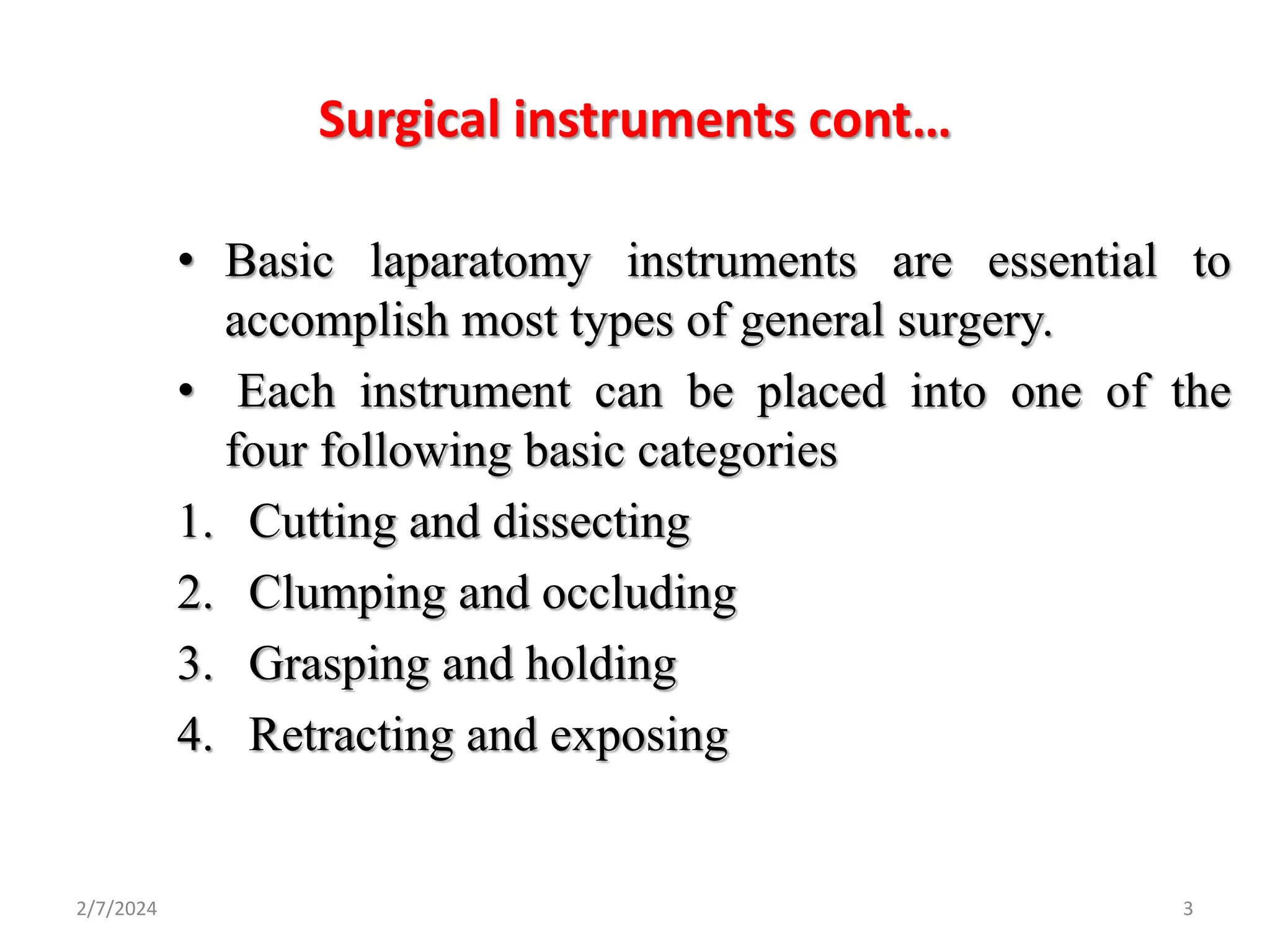 Surgical instruments cont…

• Basic laparatomy instruments are essential to accomplish most types of general surgery.

• Each instrument can be placed into one of the four following basic categories

1. Cutting and dissecting
2. Clumping and occluding
3. Grasping and holding
4. Retracting and exposing

2/7/2024

3